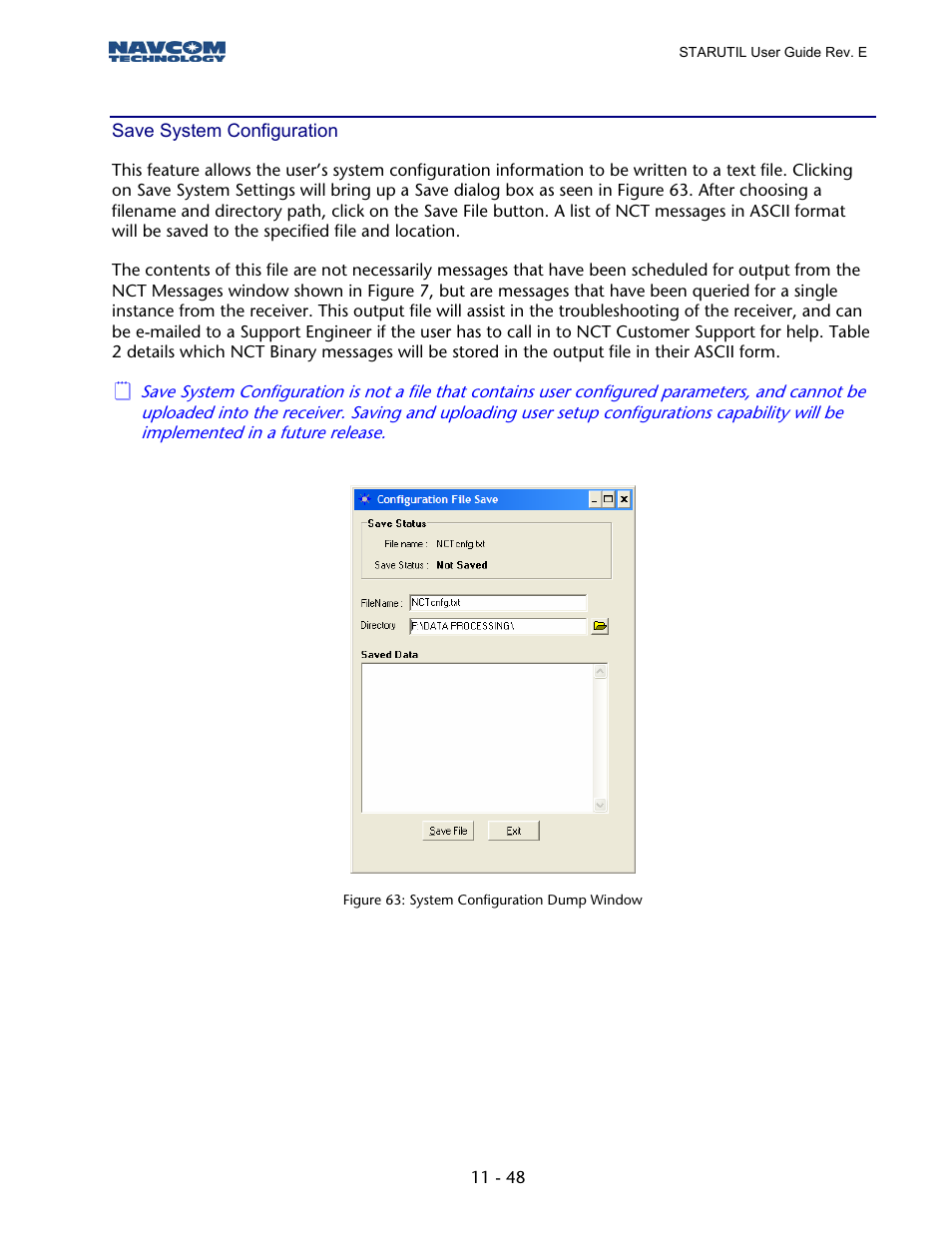 NAVCOM TECHNOLOGY

STARUTIL User Guide Rev. E

Save System Configuration

This feature allows the user's system configuration information to be written to a text file. Clicking on Save System Settings will bring up a Save dialog box as seen in Figure 63. After choosing a filename and directory path, click on the Save File button. A list of NCT messages in ASCII format will be saved to the specified file and location.

The contents of this file are not necessarily messages that have been scheduled for output from the NCT Messages window shown in Figure 7, but are messages that have been queried for a single instance from the receiver. This output file will assist in the troubleshooting of the receiver, and can be e-mailed to a Support Engineer if the user has to call in to NCT Customer Support for help. Table 2 details which NCT Binary messages will be stored in the output file in their ASCII form.

Save System Configuration is not a file that contains user configured parameters, and cannot be uploaded into the receiver. Saving and uploading user setup configurations capability will be implemented in a future release.

Configuration File Save

Save Status

File name : NCTcnfg.txt

Save Status : Not Saved

FileName : NCTcnfg.txt

Directory F:\DATA PROCESSING\

Saved Data

Save File

Exit

Figure 63: System Configuration Dump Window

11 - 48